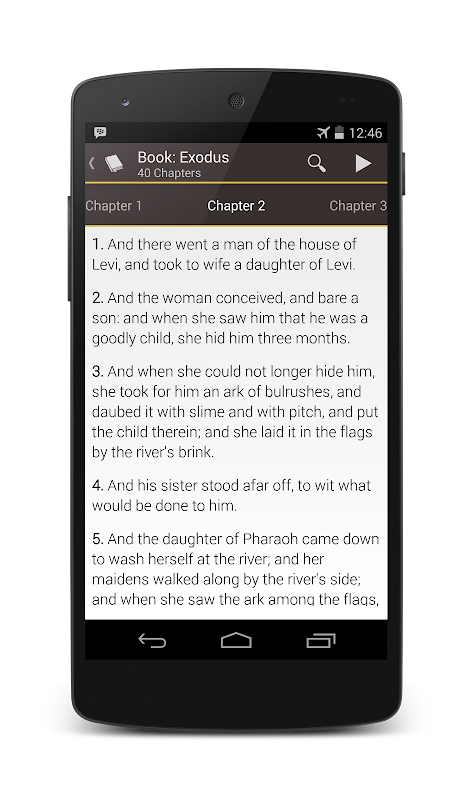 12:46

Book: Exodus
40 Chapters

Chapter 1
Chapter 2
Chapter 3

1. And there went a man of the house of Levi, and took to wife a daughter of Levi.

2. And the woman conceived, and bare a son: and when she saw him that he was a goodly child, she hid him three months.

3. And when she could not longer hide him, she took for him an ark of bulrushes, and daubed it with slime and with pitch, and put the child therein; and she laid it in the flags by the river's brink.

4. And his sister stood afar off, to wit what would be done to him.

5. And the daughter of Pharaoh came down to wash herself at the river; and her maidens walked along by the river's side; and when she saw the ark among the flags,